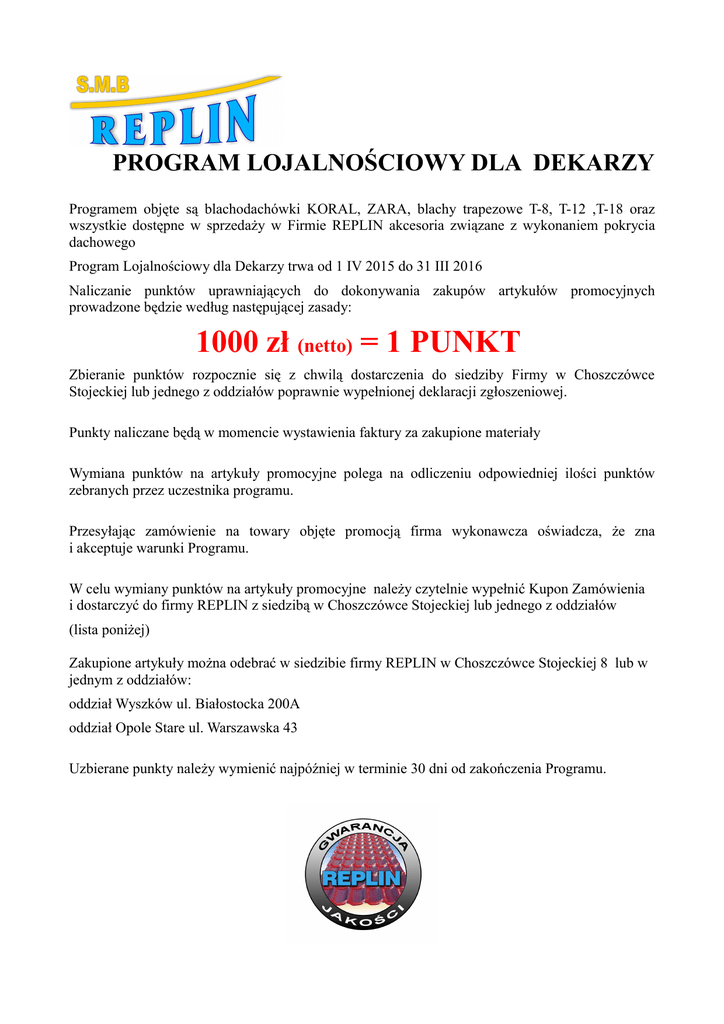 S.M.B
REPLIN

PROGRAM LOJALNOŚCIOWY DLA DEKARZY

Programem objęte są blachodachówki KORAL, ZARA, blachy trapezowe T-8, T-12 ,T-18 oraz wszystkie dostępne w sprzedaży w Firmie REPLIN akcesoria związane z wykonaniem pokrycia dachowego

Program Lojalnościowy dla Dekarzy trwa od 1 IV 2015 do 31 III 2016

Naliczanie punktów uprawniających do dokonywania zakupów artykułów promocyjnych prowadzone będzie według następującej zasady:

1000 zł (netto) = 1 PUNKT

Zbieranie punktów rozpocznie się z chwilą dostarczenia do siedziby Firmy w Choszczówce Stojeckiej lub jednego z oddziałów poprawnie wypełnionej deklaracji zgłoszeniowej.

Punkty naliczane będą w momencie wystawienia faktury za zakupione materiały

Wymiana punktów na artykuły promocyjne polega na odliczeniu odpowiedniej ilości punktów zebranych przez uczestnika programu.

Przesyłając zamówienie na towary objęte promocją firma wykonawcza oświadcza, że zna i akceptuje warunki Programu.

W celu wymiany punktów na artykuły promocyjne należy czytelnie wypełnić Kupon Zamówienia i dostarczyć do firmy REPLIN z siedzibą w Choszczówce Stojeckiej lub jednego z oddziałów

(lista poniżej)

Zakupione artykuły można odebrać w siedzibie firmy REPLIN w Choszczówce Stojeckiej 8 lub w jednym z oddziałów:

oddział Wyszków ul. Białostocka 200A

oddział Opole Stare ul. Warszawska 43

Uzbierane punkty należy wymienić najpóźniej w terminie 30 dni od zakończenia Programu.

GWARANCJA
REPLIN
JAKOŚCI